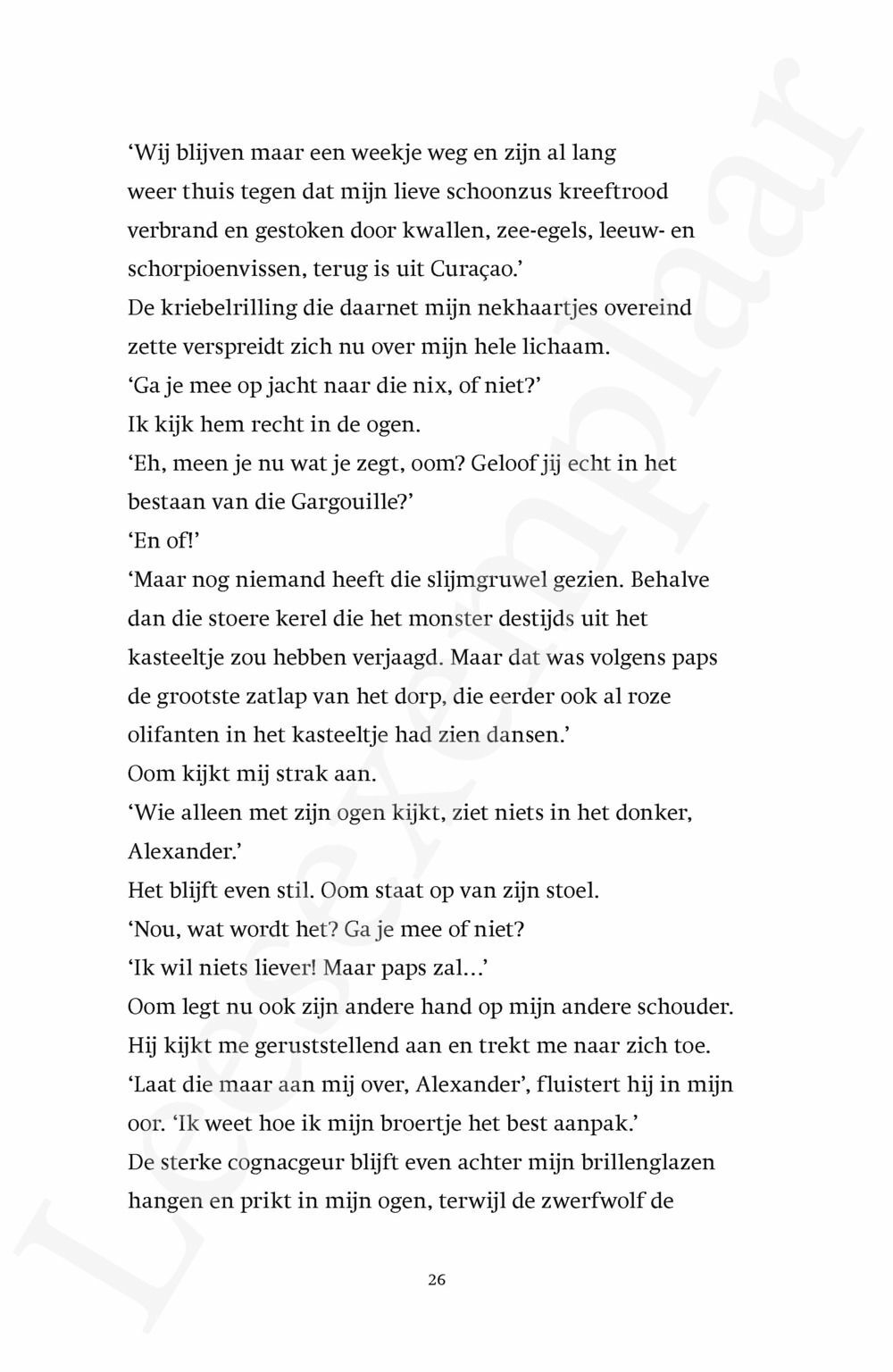 ‘Wij blijven maar een weekje weg en zijn al lang weer thuis tegen dat mijn lieve schoonzus kreeftrood verbrand en gestoken door kwallen, zee-egels, leeuw- en schorpioenvissen, terug is uit Curaçao.’

De kriebelrilling die daarnet mijn nekhaartjes overeind zette verspreidt zich nu over mijn hele lichaam.

‘Ga je mee op jacht naar die nix, of niet?’

Ik kijk hem recht in de ogen.

‘Eh, meen je nu wat je zegt, oom? Geloof jij echt in het bestaan van die Gargouille?’

‘En of!’

‘Maar nog niemand heeft die slijmgruwel gezien. Behalve dan die stoere kerel die het monster destijds uit het kasteeltje zou hebben verjaagd. Maar dat was volgens paps de grootste zatlap van het dorp, die eerder ook al roze olifanten in het kasteeltje had zien dansen.’

Oom kijkt mij strak aan.

‘Wie alleen met zijn ogen kijkt, ziet niets in het donker, Alexander.’

Het blijft even stil. Oom staat op van zijn stoel.

‘Nou, wat wordt het? Ga je mee of niet?

‘Ik wil niets liever! Maar paps zal…’

Oom legt nu ook zijn andere hand op mijn andere schouder. Hij kijkt me geruststellend aan en trekt me naar zich toe.

‘Laat die maar aan mij over, Alexander’, fluistert hij in mijn oor. ‘Ik weet hoe ik mijn broertje het best aanpak.’

De sterke cognacgeur blijft even achter mijn brillenglazen hangen en prikt in mijn ogen, terwijl de zwerfwolf de

26

Leesexemplaar